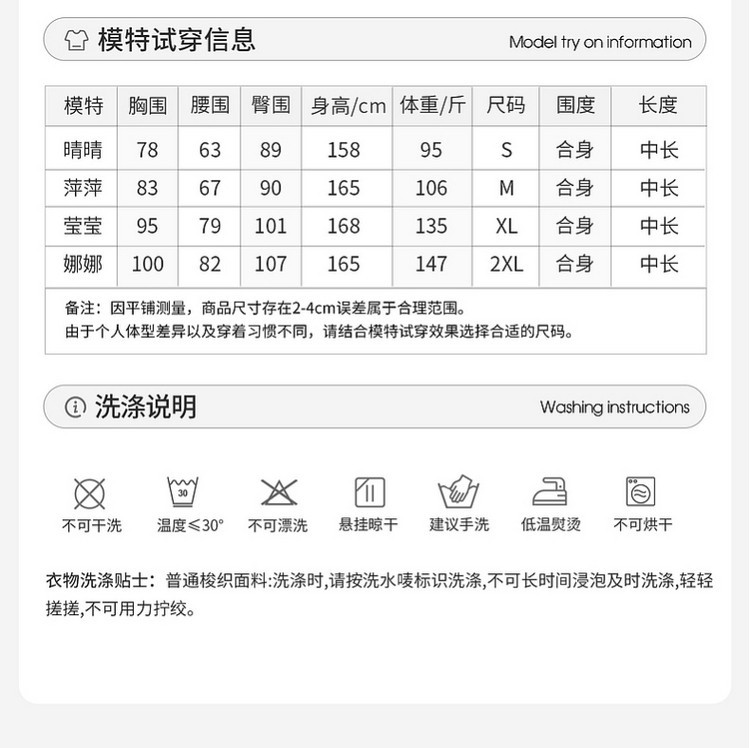 模特试穿信息

Model try on information

| 模特 | 胸围 | 腰围 | 臀围 | 身高/cm | 体重/斤 | 尺码 | 围度 | 长度 |
|---|---|---|---|---|---|---|---|---|
| 晴晴 | 78 | 63 | 89 | 158 | 95 | S | 合身 | 中长 |
| 萍萍 | 83 | 67 | 90 | 165 | 106 | M | 合身 | 中长 |
| 莹莹 | 95 | 79 | 101 | 168 | 135 | XL | 合身 | 中长 |
| 娜娜 | 100 | 82 | 107 | 165 | 147 | 2XL | 合身 | 中长 |

备注：因平铺测量，商品尺寸存在2-4cm误差属于合理范围。
由于个人体型差异以及穿着习惯不同，请结合模特试穿效果选择合适的尺码。

洗涤说明

Washing instructions

30

不可干洗 温度≤30° 不可漂洗 悬挂晾干 建议手洗 低温熨烫 不可烘干

衣物洗涤贴士：普通梭织面料:洗涤时,请按洗水唛标识洗涤,不可长时间浸泡及时洗涤,轻轻搓搓,不可用力拧绞。